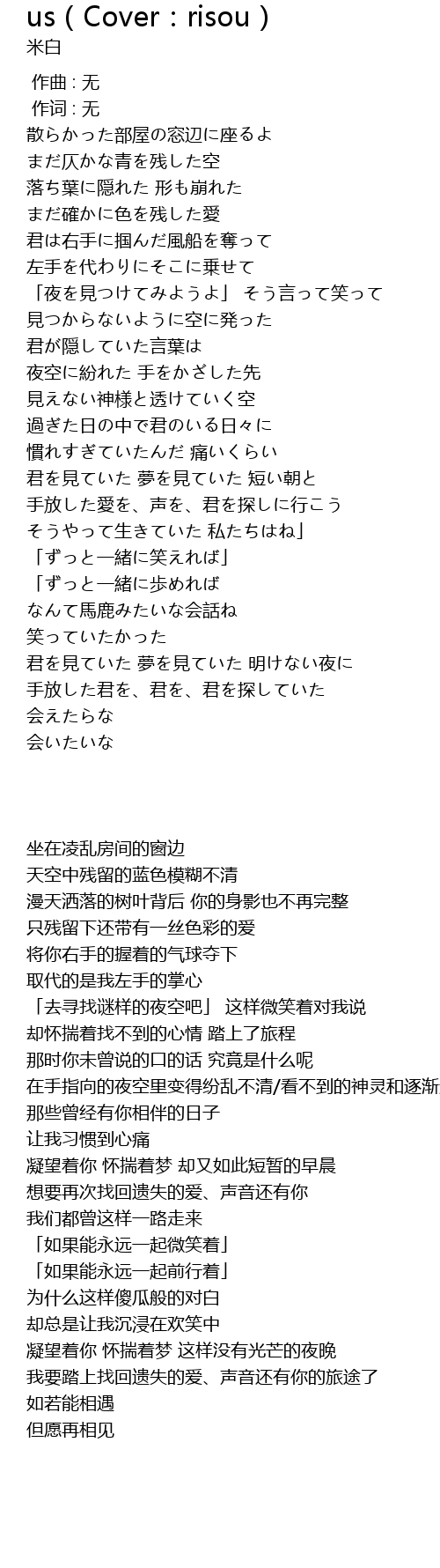 us ( Cover : risou )
米白

作曲 : 无
作词 : 无
散らかった部屋の窓辺に座るよ
まだ仄かな青を残した空
落ち葉に隠れた 形も崩れた
まだ確かに色を残した愛
君は右手に掴んだ風船を奪って
左手を代わりにそこに乗せて
「夜を見つけてみようよ」 そう言って笑って
見つからないように空に発った
君が隠していた言葉は
夜空に紛れた 手をかざした先
見えない神様と透けていく空
過ぎた日の中で君のいる日々に
慣れすぎていたんだ 痛いくらい
君を見ていた 夢を見ていた 短い朝と
手放した愛を、声を、君を探しに行こう
そうやって生きていた 私たちはね」
「ずっと一緒に笑えれば」
「ずっと一緒に歩めれば
なんて馬鹿みたいな会話ね
笑っていたかった
君を見ていた 夢を見ていた 明けない夜に
手放した君を、君を、君を探していた
会えたらな
会いたいな

坐在凌乱房间的窗边
天空中残留的蓝色模糊不清
漫天洒落的树叶背后 你的身影也不再完整
只残留下还带有一丝色彩的爱
将你右手的握着的气球夺下
取代的是我左手的掌心
「去寻找谜样的夜空吧」 这样微笑着对我说
却怀揣着找不到的心情 踏上了旅程
那时你未曾说的口的话 究竟是什么呢
在手指向的夜空里变得纷乱不清/看不到的神灵和逐渐
那些曾经有你相伴的日子
让我习惯到心痛
凝望着你 怀揣着梦 却又如此短暂的早晨
想要再次找回遗失的爱、声音还有你
我们都曾这样一路走来
「如果能永远一起微笑着」
「如果能永远一起前行着」
为什么这样傻瓜般的对白
却总是让我沉浸在欢笑中
凝望着你 怀揣着梦 这样没有光芒的夜晚
我要踏上找回遗失的爱、声音还有你的旅途了
如若能相遇
但愿再相见